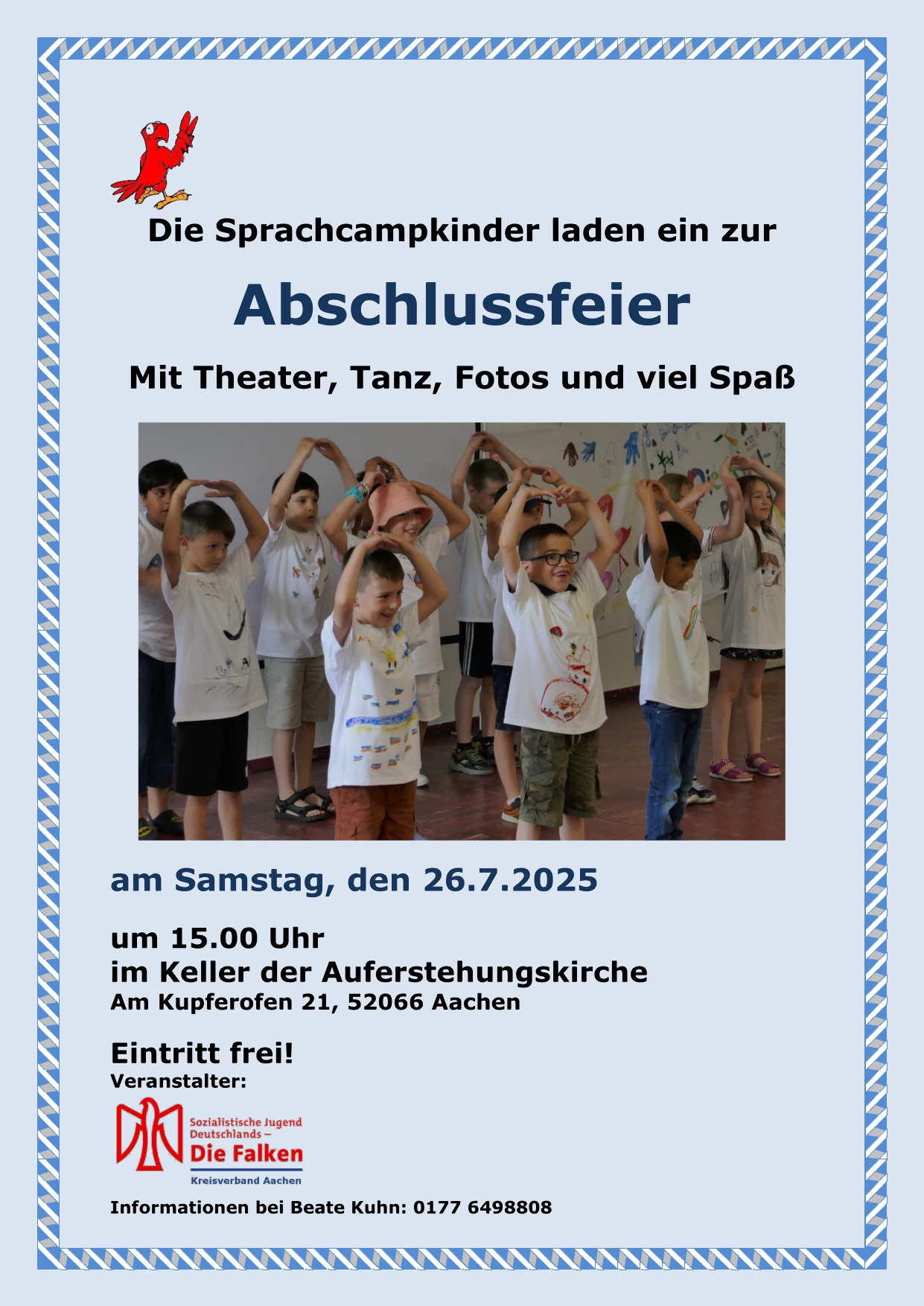 Die Sprachcampkinder laden ein zur

Abschlussfeier

Mit Theater, Tanz, Fotos und viel Spaß

am Samstag, den 26.7.2025

um 15.00 Uhr
im Keller der Auferstehungskirche
Am Kupferofen 21, 52066 Aachen

Eintritt frei!
Veranstalter:

Sozialistische Jugend
Deutschlands –
Die Falken
Kreisverband Aachen

Informationen bei Beate Kuhn: 0177 6498808